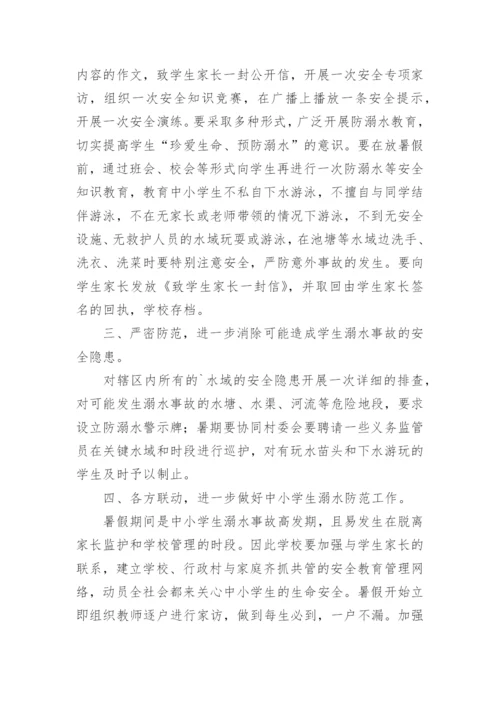 内容的作文，致学生家长一封公开信，开展一次安全专项家访，组织一次安全知识竞赛，在广播上播放一条安全提示，开展一次安全演练。要采取多种形式，广泛开展防溺水教育，切实提高学生“珍爱生命、预防溺水”的意识。要在放暑假前，通过班会、校会等形式向学生再进行一次防溺水等安全知识教育，教育中小学生不私自下水游泳，不擅自与同学结伴游泳，不在无家长或老师带领的情况下游泳，不到无安全设施、无救护人员的水域玩耍或游泳，在池塘等水域边洗手、洗衣、洗菜时要特别注意安全，严防意外事故的发生。要向学生家长发放《致学生家长一封信》，并取回由学生家长签名的回执，学校存档。

三、严密防范，进一步消除可能造成学生溺水事故的安全隐患。

对辖区内所有的`水域的安全隐患开展一次详细的排查，对可能发生溺水事故的水塘、水渠、河流等危险地段，要求设立防溺水警示牌；暑期要协同村委会要聘请一些义务监管员在关键水域和时段进行巡护，对有玩水苗头和下水游玩的学生及时予以制止。

四、各方联动，进一步做好中小学生溺水防范工作。

暑假期间是中小学生溺水事故高发期，且易发生在脱离家长监护和学校管理的时段。因此学校要加强与学生家长的联系，建立学校、行政村与家庭齐抓共管的安全教育管理网络，动员全社会都来关心中小学生的生命安全。暑假开始立即组织教师逐户进行家访，做到每生必到，一户不漏。加强